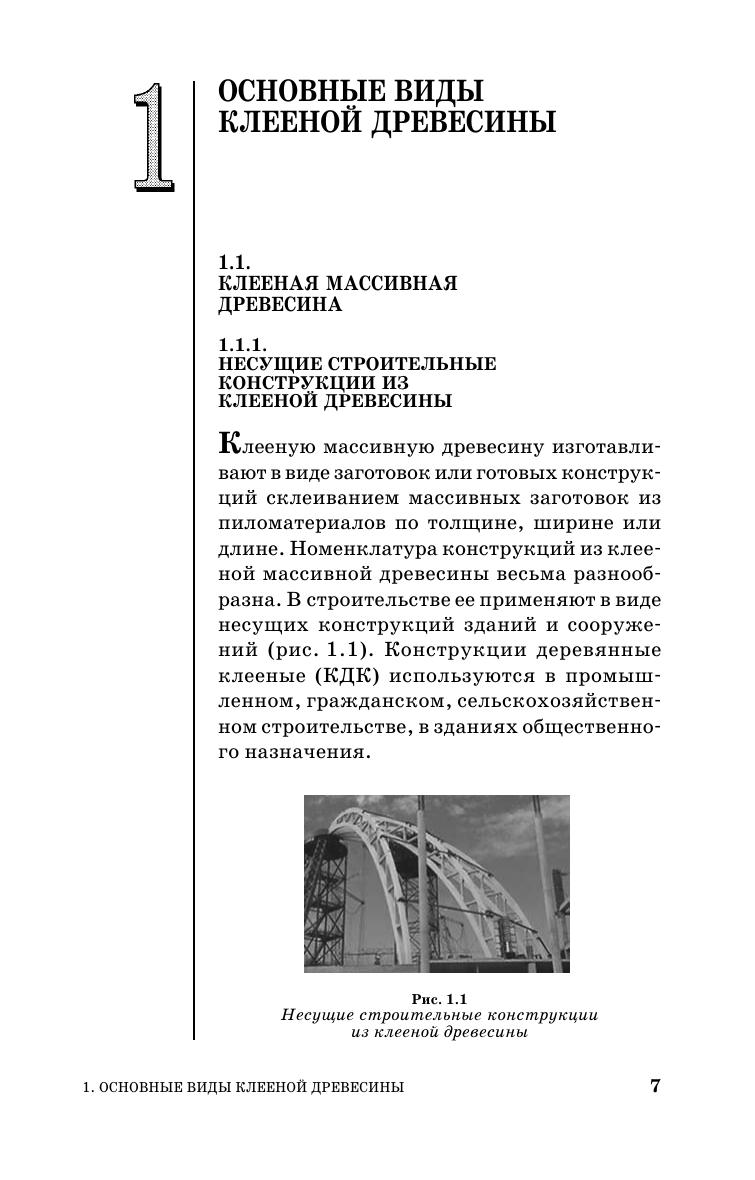 1

ОСНОВНЫЕ ВИДЫ КЛЕЕНОЙ ДРЕВЕСИНЫ

1.1.
КЛЕЕНАЯ МАССИВНАЯ ДРЕВЕСИНА

1.1.1.
НЕСУЩИЕ СТРОИТЕЛЬНЫЕ КОНСТРУКЦИИ ИЗ КЛЕЕНОЙ ДРЕВЕСИНЫ

Клееную массивную древесину изготавливают в виде заготовок или готовых конструкций склеиванием массивных заготовок из пиломатериалов по толщине, ширине или длине. Номенклатура конструкций из клееной массивной древесины весьма разнообразна. В строительстве ее применяют в виде несущих конструкций зданий и сооружений (рис. 1.1). Конструкции деревянные клееные (КДК) используются в промышленном, гражданском, сельскохозяйственном строительстве, в зданиях общественного назначения.

Рис. 1.1
Несущие строительные конструкции из клееной древесины

1. ОСНОВНЫЕ ВИДЫ КЛЕЕНОЙ ДРЕВЕСИНЫ 7